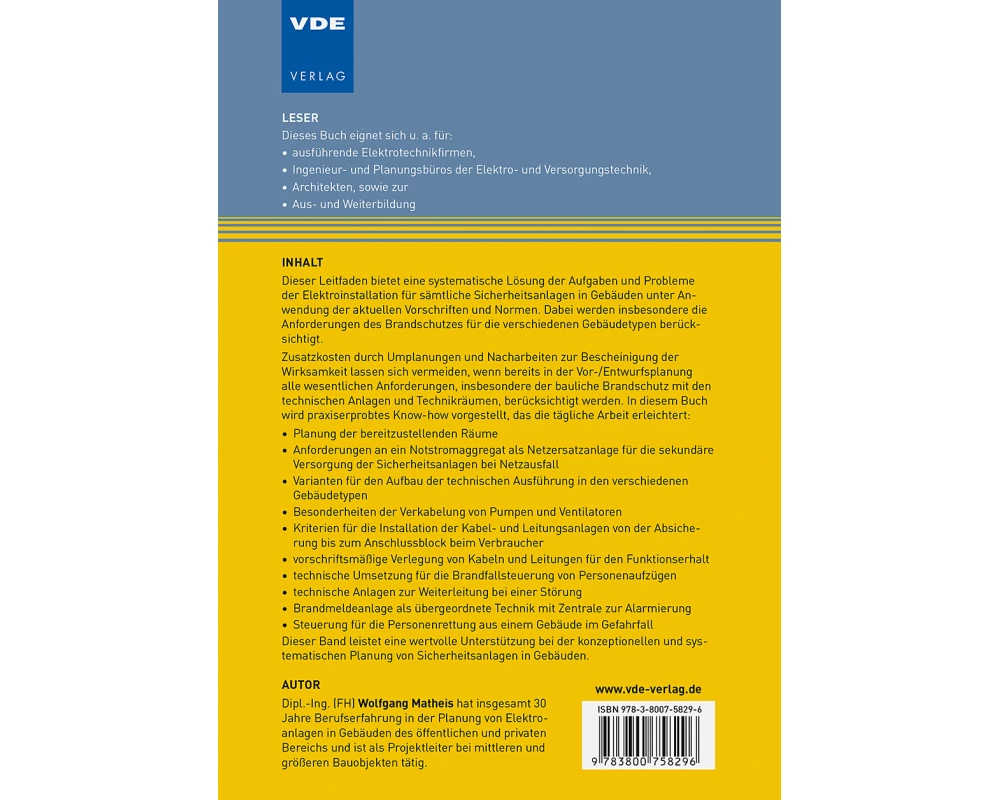 VDE
VERLAG

LESER
Dieses Buch eignet sich u. a. für:
• ausführende Elektrotechnikfirmen,
• Ingenieur- und Planungsbüros der Elektro- und Versorgungstechnik,
• Architekten, sowie zur
• Aus- und Weiterbildung

INHALT
Dieser Leitfaden bietet eine systematische Lösung der Aufgaben und Probleme der Elektroinstallation für sämtliche Sicherheitsanlagen in Gebäuden unter Anwendung der aktuellen Vorschriften und Normen. Dabei werden insbesondere die Anforderungen des Brandschutzes für die verschiedenen Gebäudetypen berücksichtigt.

Zusatzkosten durch Umplanungen und Nacharbeiten zur Bescheinigung der Wirksamkeit lassen sich vermeiden, wenn bereits in der Vor-/Entwurfsplanung alle wesentlichen Anforderungen, insbesondere der bauliche Brandschutz mit den technischen Anlagen und Technikräumen, berücksichtigt werden. In diesem Buch wird praxiserprobtes Know-how vorgestellt, das die tägliche Arbeit erleichtert:
• Planung der bereitzustellenden Räume
• Anforderungen an ein Notstromaggregat als Netzersatzanlage für die sekundäre Versorgung der Sicherheitsanlagen bei Netzausfall
• Varianten für den Aufbau der technischen Ausführung in den verschiedenen Gebäudetypen
• Besonderheiten der Verkabelung von Pumpen und Ventilatoren
• Kriterien für die Installation der Kabel- und Leitungsanlagen von der Absicherung bis zum Anschlussblock beim Verbraucher
• vorschriftsmäßige Verlegung von Kabeln und Leitungen für den Funktionserhalt
• technische Umsetzung für die Brandfallsteuerung von Personenaufzügen
• technische Anlagen zur Weiterleitung bei einer Störung
• Brandmeldeanlage als übergeordnete Technik mit Zentrale zur Alarmierung
• Steuerung für die Personenrettung aus einem Gebäude im Gefahrfall
Dieser Band leistet eine wertvolle Unterstützung bei der konzeptionellen und systematischen Planung von Sicherheitsanlagen in Gebäuden.

AUTOR
Dipl.-Ing. (FH) Wolfgang Matheis hat insgesamt 30 Jahre Berufserfahrung in der Planung von Elektroanlagen in Gebäuden des öffentlichen und privaten Bereichs und ist als Projektleiter bei mittleren und größeren Bauobjekten tätig.

www.vde-verlag.de

ISBN 978-3-8007-5829-6

9 783800 758296